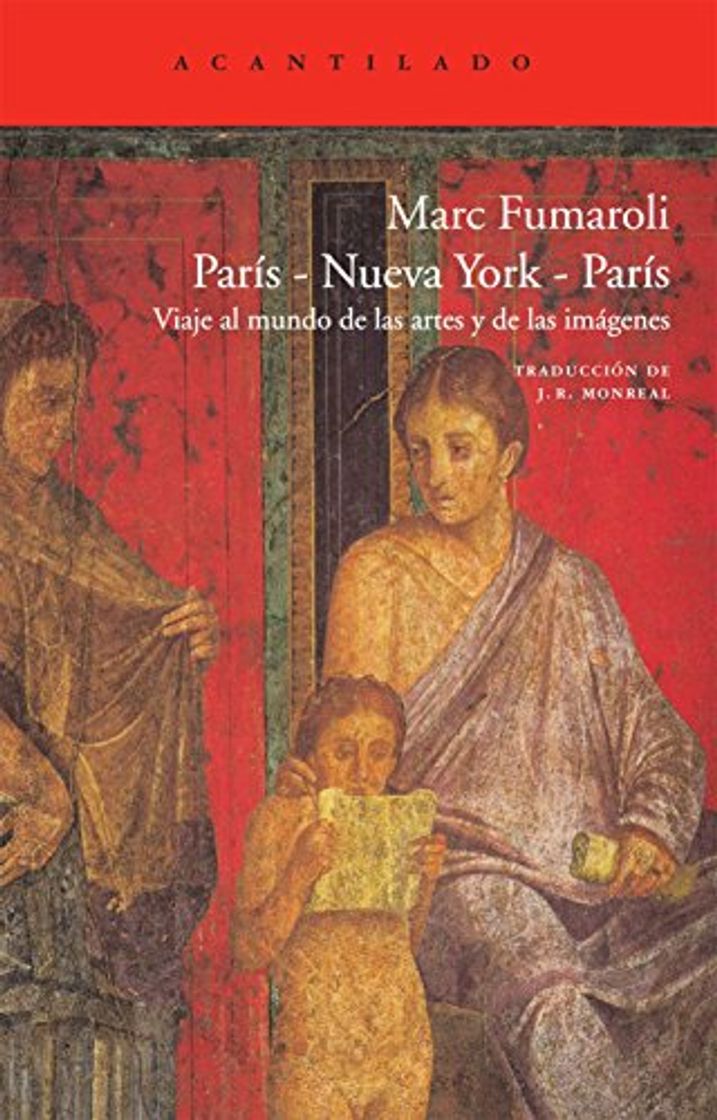 ACANTILADO

Marc Fumaroli
París - Nueva York - París
Viaje al mundo de las artes y de las imágenes

TRADUCCIÓN DE
J. R. MONREAL